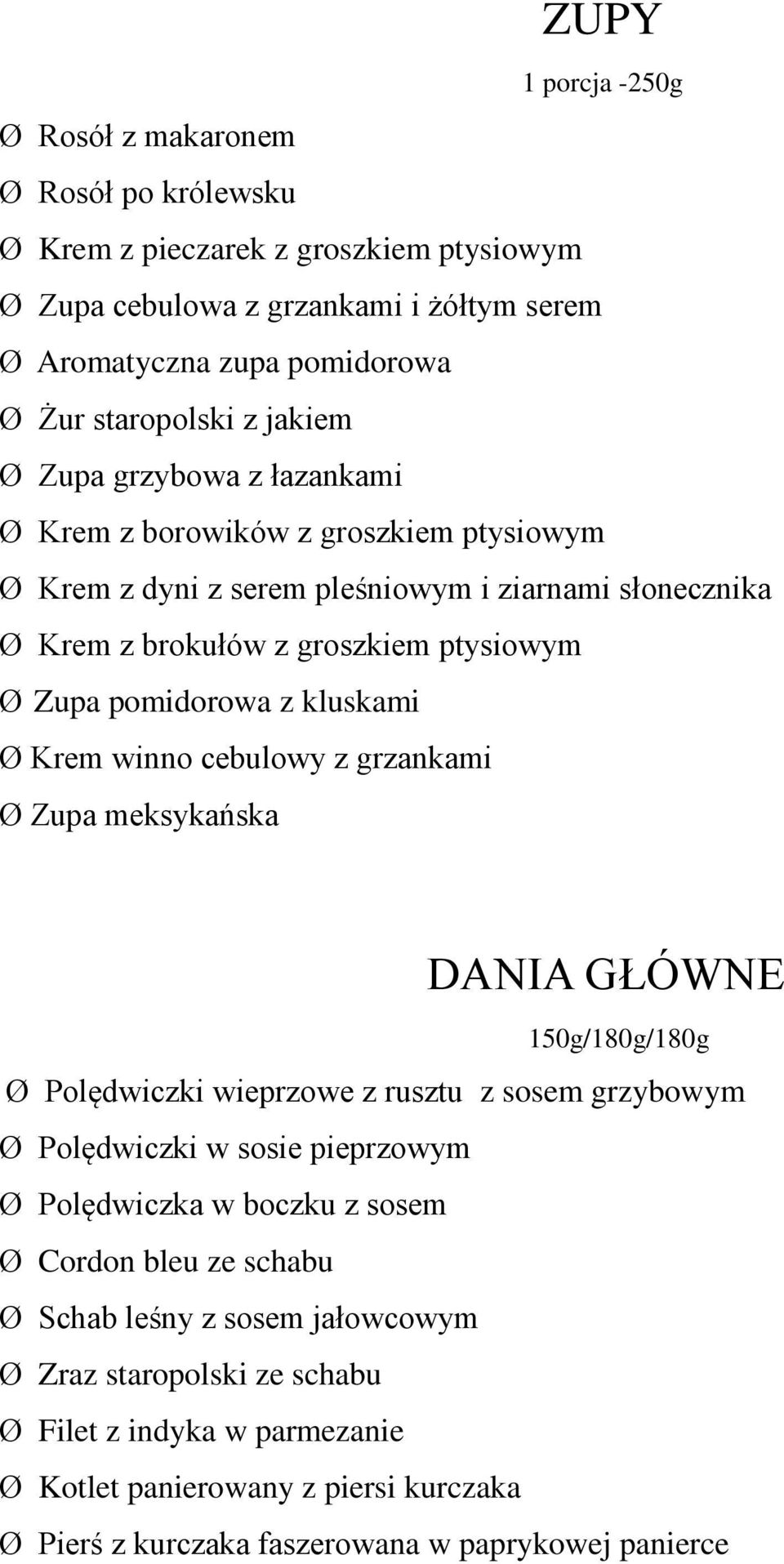 ZUPY

1 porcja -250g

Ø Rosół z makaronem

Ø Rosół po królewsku

Ø Krem z pieczarek z groszkiem ptysiowym

Ø Zupa cebulowa z grzankami i żółtym serem

Ø Aromatyczna zupa pomidorowa

Ø Żur staropolski z jakiem

Ø Zupa grzybowa z łazankami

Ø Krem z borowików z groszkiem ptysiowym

Ø Krem z dyni z serem pleśniowym i ziarnami słonecznika

Ø Krem z brokułów z groszkiem ptysiowym

Ø Zupa pomidorowa z kluskami

Ø Krem winno cebulowy z grzankami

Ø Zupa meksykańska

DANIA GŁÓWNE

150g/180g/180g

Ø Polędwiczki wieprzowe z rusztu z sosem grzybowym

Ø Polędwiczki w sosie pieprzowym

Ø Polędwiczka w boczku z sosem

Ø Cordon bleu ze schabu

Ø Schab leśny z sosem jałowcowym

Ø Zraz staropolski ze schabu

Ø Filet z indyka w parmezanie

Ø Kotlet panierowany z piersi kurczaka

Ø Pierś z kurczaka faszerowana w paprykowej panierce